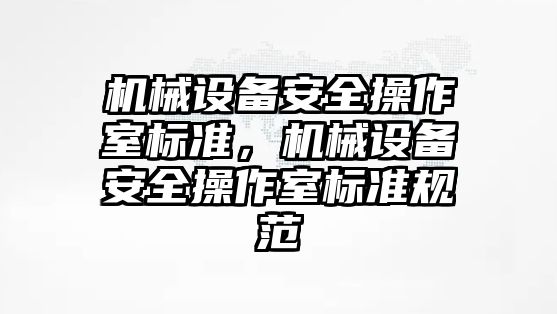 机械设备安全操作室标准，机械设备安全操作室标准规范